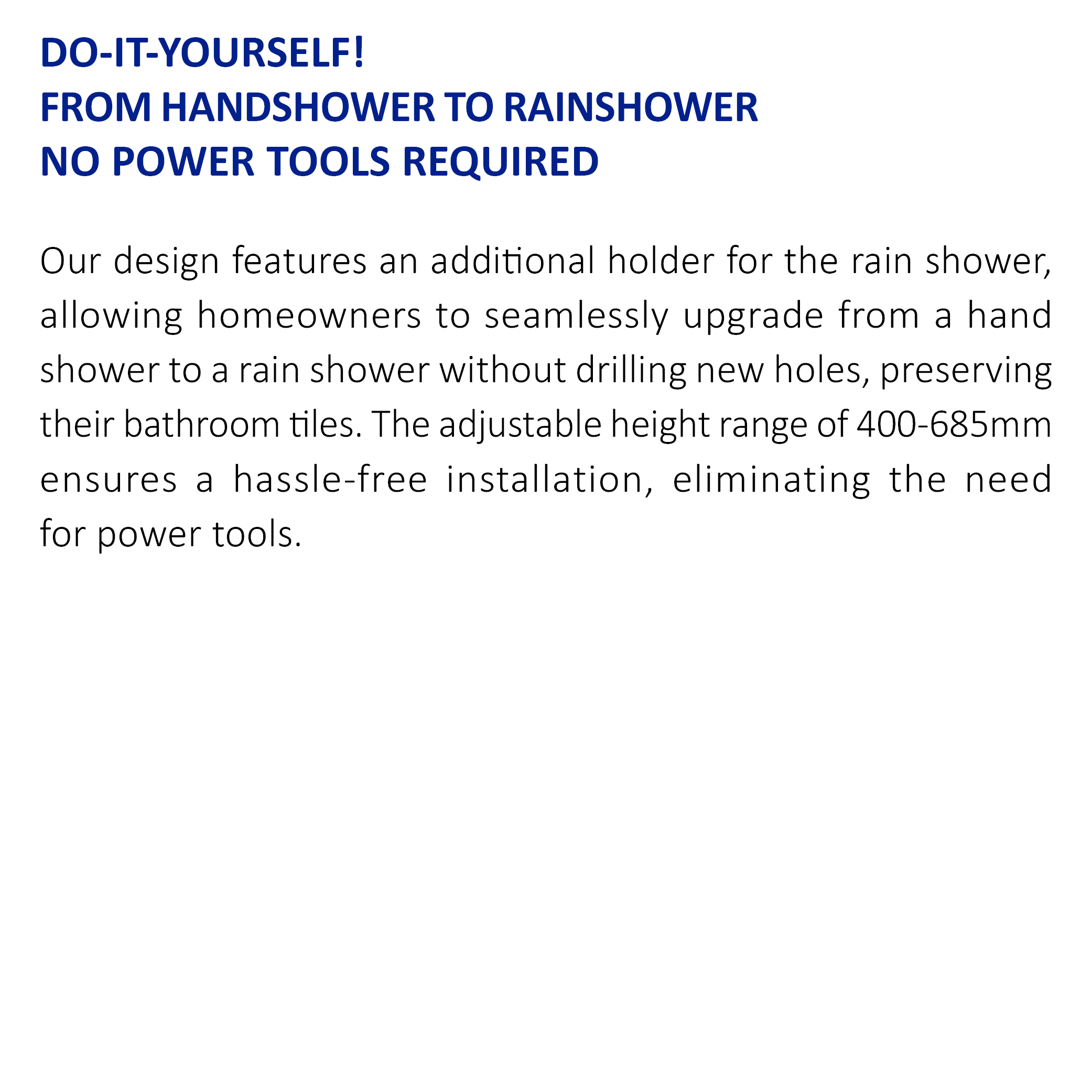 DO-IT-YOURSELF!
FROM HANDSHOWER TO RAINSHOWER
NO POWER TOOLS REQUIRED

Our design features an additional holder for the rain shower, allowing homeowners to seamlessly upgrade from a hand shower to a rain shower without drilling new holes, preserving their bathroom tiles. The adjustable height range of 400-685mm ensures a hassle-free installation, eliminating the need for power tools.